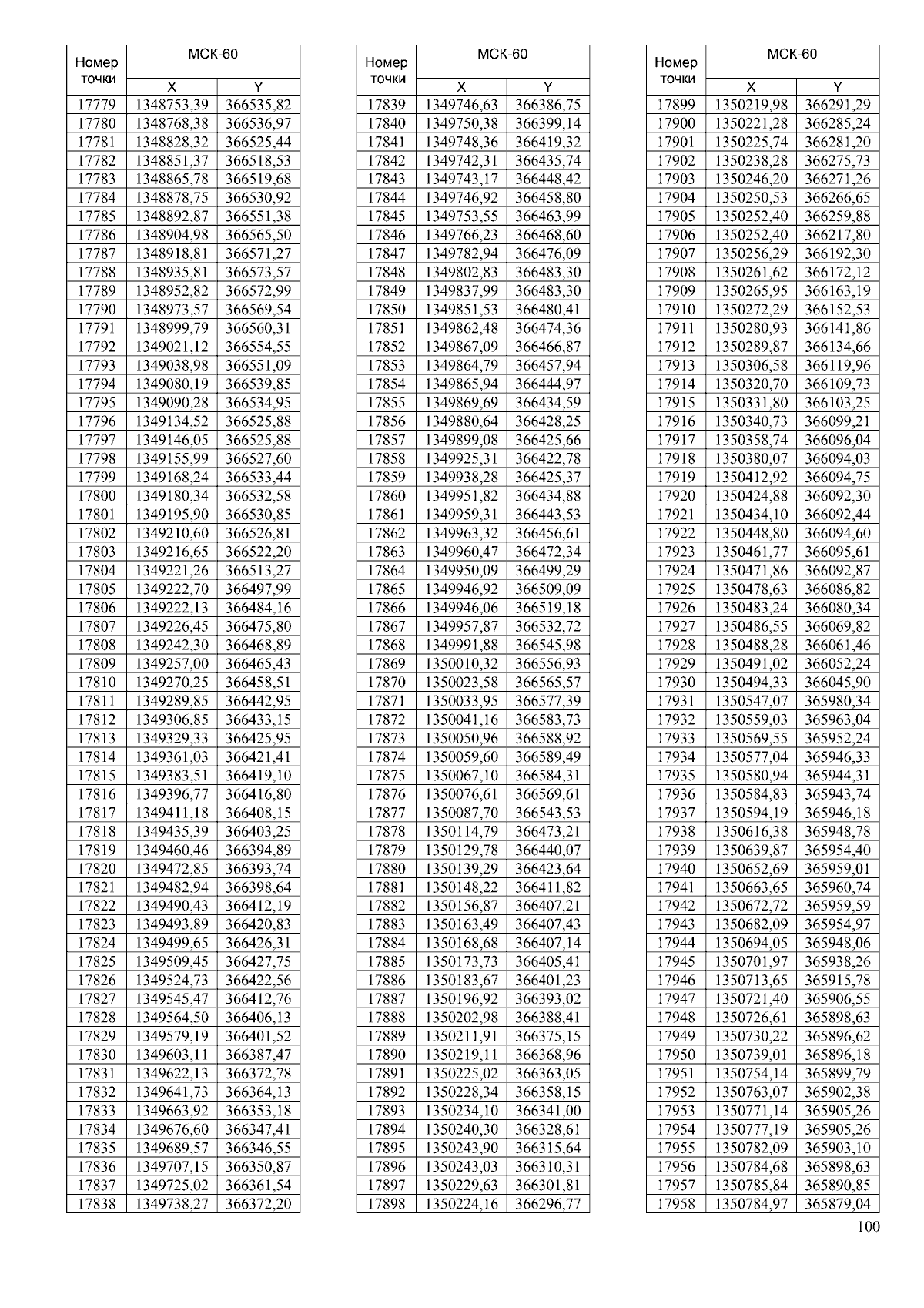 | Номер точки | МСК-60 X | МСК-60 Y |
|---|---|---|
| 17779 | 1348753,39 | 366535,82 |
| 17780 | 1348768,38 | 366536,97 |
| 17781 | 1348828,32 | 366525,44 |
| 17782 | 1348851,37 | 366518,53 |
| 17783 | 1348865,78 | 366519,68 |
| 17784 | 1348878,75 | 366530,92 |
| 17785 | 1348892,87 | 366551,38 |
| 17786 | 1348904,98 | 366565,50 |
| 17787 | 1348918,81 | 366571,27 |
| 17788 | 1348935,81 | 366573,57 |
| 17789 | 1348952,82 | 366572,99 |
| 17790 | 1348973,57 | 366569,54 |
| 17791 | 1348999,79 | 366560,31 |
| 17792 | 1349021,12 | 366554,55 |
| 17793 | 1349038,98 | 366551,09 |
| 17794 | 1349080,19 | 366539,85 |
| 17795 | 1349090,28 | 366534,95 |
| 17796 | 1349134,52 | 366525,88 |
| 17797 | 1349146,05 | 366525,88 |
| 17798 | 1349155,99 | 366527,60 |
| 17799 | 1349168,24 | 366533,44 |
| 17800 | 1349180,34 | 366532,58 |
| 17801 | 1349195,90 | 366530,85 |
| 17802 | 1349210,60 | 366526,81 |
| 17803 | 1349216,65 | 366522,20 |
| 17804 | 1349221,26 | 366513,27 |
| 17805 | 1349222,70 | 366497,99 |
| 17806 | 1349222,13 | 366484,16 |
| 17807 | 1349226,45 | 366475,80 |
| 17808 | 1349242,30 | 366468,89 |
| 17809 | 1349257,00 | 366465,43 |
| 17810 | 1349270,25 | 366458,51 |
| 17811 | 1349289,85 | 366442,95 |
| 17812 | 1349306,85 | 366433,15 |
| 17813 | 1349329,33 | 366425,95 |
| 17814 | 1349361,03 | 366421,41 |
| 17815 | 1349383,51 | 366419,10 |
| 17816 | 1349396,77 | 366416,80 |
| 17817 | 1349411,18 | 366408,15 |
| 17818 | 1349435,39 | 366403,25 |
| 17819 | 1349460,46 | 366394,89 |
| 17820 | 1349472,85 | 366393,74 |
| 17821 | 1349482,94 | 366398,64 |
| 17822 | 1349490,43 | 366412,19 |
| 17823 | 1349493,89 | 366420,83 |
| 17824 | 1349499,65 | 366426,31 |
| 17825 | 1349509,45 | 366427,75 |
| 17826 | 1349524,73 | 366422,56 |
| 17827 | 1349545,47 | 366412,76 |
| 17828 | 1349564,50 | 366406,13 |
| 17829 | 1349579,19 | 366401,52 |
| 17830 | 1349603,11 | 366387,47 |
| 17831 | 1349622,13 | 366372,78 |
| 17832 | 1349641,73 | 366364,13 |
| 17833 | 1349663,92 | 366353,18 |
| 17834 | 1349676,60 | 366347,41 |
| 17835 | 1349689,57 | 366346,55 |
| 17836 | 1349707,15 | 366350,87 |
| 17837 | 1349725,02 | 366361,54 |
| 17838 | 1349738,27 | 366372,20 |

| Номер точки | МСК-60 X | МСК-60 Y |
|---|---|---|
| 17839 | 1349746,63 | 366386,75 |
| 17840 | 1349750,38 | 366399,14 |
| 17841 | 1349748,36 | 366419,32 |
| 17842 | 1349742,31 | 366435,74 |
| 17843 | 1349743,17 | 366448,42 |
| 17844 | 1349746,92 | 366458,80 |
| 17845 | 1349753,55 | 366463,99 |
| 17846 | 1349766,23 | 366468,60 |
| 17847 | 1349782,94 | 366476,09 |
| 17848 | 1349802,83 | 366483,30 |
| 17849 | 1349837,99 | 366483,30 |
| 17850 | 1349851,53 | 366480,41 |
| 17851 | 1349862,48 | 366474,36 |
| 17852 | 1349867,09 | 366466,87 |
| 17853 | 1349864,79 | 366457,94 |
| 17854 | 1349865,94 | 366444,97 |
| 17855 | 1349869,69 | 366434,59 |
| 17856 | 1349880,64 | 366428,25 |
| 17857 | 1349899,08 | 366425,66 |
| 17858 | 1349925,31 | 366422,78 |
| 17859 | 1349938,28 | 366425,37 |
| 17860 | 1349951,82 | 366434,88 |
| 17861 | 1349959,31 | 366443,53 |
| 17862 | 1349963,32 | 366456,61 |
| 17863 | 1349960,47 | 366472,34 |
| 17864 | 1349950,09 | 366499,29 |
| 17865 | 1349946,92 | 366509,09 |
| 17866 | 1349946,06 | 366519,18 |
| 17867 | 1349957,87 | 366532,72 |
| 17868 | 1349991,88 | 366545,98 |
| 17869 | 1350010,32 | 366556,93 |
| 17870 | 1350023,58 | 366565,57 |
| 17871 | 1350033,95 | 366577,39 |
| 17872 | 1350041,16 | 366583,73 |
| 17873 | 1350050,96 | 366588,92 |
| 17874 | 1350059,60 | 366589,49 |
| 17875 | 1350067,10 | 366584,31 |
| 17876 | 1350076,61 | 366569,61 |
| 17877 | 1350087,70 | 366543,53 |
| 17878 | 1350114,79 | 366473,21 |
| 17879 | 1350129,78 | 366440,07 |
| 17880 | 1350139,29 | 366423,64 |
| 17881 | 1350148,22 | 366411,82 |
| 17882 | 1350156,87 | 366407,21 |
| 17883 | 1350163,49 | 366407,43 |
| 17884 | 1350168,68 | 366407,14 |
| 17885 | 1350173,73 | 366405,41 |
| 17886 | 1350183,67 | 366401,23 |
| 17887 | 1350196,92 | 366393,02 |
| 17888 | 1350202,98 | 366388,41 |
| 17889 | 1350211,91 | 366375,15 |
| 17890 | 1350219,11 | 366368,96 |
| 17891 | 1350225,02 | 366363,05 |
| 17892 | 1350228,34 | 366358,15 |
| 17893 | 1350234,10 | 366341,00 |
| 17894 | 1350240,30 | 366328,61 |
| 17895 | 1350243,90 | 366315,64 |
| 17896 | 1350243,03 | 366310,31 |
| 17897 | 1350229,63 | 366301,81 |
| 17898 | 1350224,16 | 366296,77 |

| Номер точки | МСК-60 X | МСК-60 Y |
|---|---|---|
| 17899 | 1350219,98 | 366291,29 |
| 17900 | 1350221,28 | 366285,24 |
| 17901 | 1350225,74 | 366281,20 |
| 17902 | 1350238,28 | 366275,73 |
| 17903 | 1350246,20 | 366271,26 |
| 17904 | 1350250,53 | 366266,65 |
| 17905 | 1350252,40 | 366259,88 |
| 17906 | 1350252,40 | 366217,80 |
| 17907 | 1350256,29 | 366192,30 |
| 17908 | 1350261,62 | 366172,12 |
| 17909 | 1350265,95 | 366163,19 |
| 17910 | 1350272,29 | 366152,53 |
| 17911 | 1350280,93 | 366141,86 |
| 17912 | 1350289,87 | 366134,66 |
| 17913 | 1350306,58 | 366119,96 |
| 17914 | 1350320,70 | 366109,73 |
| 17915 | 1350331,80 | 366103,25 |
| 17916 | 1350340,73 | 366099,21 |
| 17917 | 1350358,74 | 366096,04 |
| 17918 | 1350380,07 | 366094,03 |
| 17919 | 1350412,92 | 366094,75 |
| 17920 | 1350424,88 | 366092,30 |
| 17921 | 1350434,10 | 366092,44 |
| 17922 | 1350448,80 | 366094,60 |
| 17923 | 1350461,77 | 366095,61 |
| 17924 | 1350471,86 | 366092,87 |
| 17925 | 1350478,63 | 366086,82 |
| 17926 | 1350483,24 | 366080,34 |
| 17927 | 1350486,55 | 366069,82 |
| 17928 | 1350488,28 | 366061,46 |
| 17929 | 1350491,02 | 366052,24 |
| 17930 | 1350494,33 | 366045,90 |
| 17931 | 1350547,07 | 365980,34 |
| 17932 | 1350559,03 | 365963,04 |
| 17933 | 1350569,55 | 365952,24 |
| 17934 | 1350577,04 | 365946,33 |
| 17935 | 1350580,94 | 365944,31 |
| 17936 | 1350584,83 | 365943,74 |
| 17937 | 1350594,19 | 365946,18 |
| 17938 | 1350616,38 | 365948,78 |
| 17939 | 1350639,87 | 365954,40 |
| 17940 | 1350652,69 | 365959,01 |
| 17941 | 1350663,65 | 365960,74 |
| 17942 | 1350672,72 | 365959,59 |
| 17943 | 1350682,09 | 365954,97 |
| 17944 | 1350694,05 | 365948,06 |
| 17945 | 1350701,97 | 365938,26 |
| 17946 | 1350713,65 | 365915,78 |
| 17947 | 1350721,40 | 365906,55 |
| 17948 | 1350726,61 | 365898,63 |
| 17949 | 1350730,22 | 365896,62 |
| 17950 | 1350739,01 | 365896,18 |
| 17951 | 1350754,14 | 365899,79 |
| 17952 | 1350763,07 | 365902,38 |
| 17953 | 1350771,14 | 365905,26 |
| 17954 | 1350777,19 | 365905,26 |
| 17955 | 1350782,09 | 365903,10 |
| 17956 | 1350784,68 | 365898,63 |
| 17957 | 1350785,84 | 365890,85 |
| 17958 | 1350784,97 | 365879,04 |

100